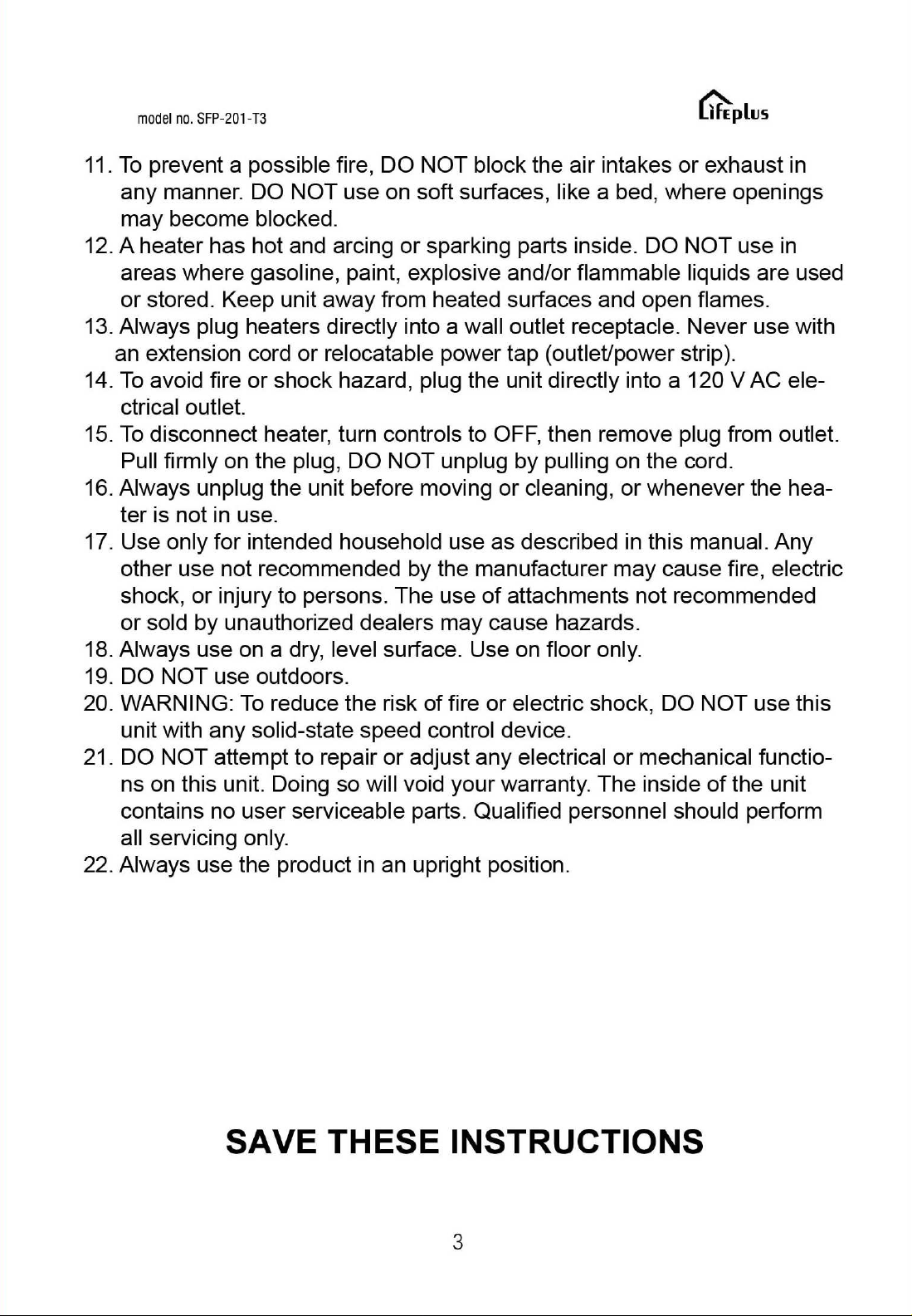 model no. SFP-201-T3

Lifeplus

11. To prevent a possible fire, DO NOT block the air intakes or exhaust in any manner. DO NOT use on soft surfaces, like a bed, where openings may become blocked.
12. A heater has hot and arcing or sparking parts inside. DO NOT use in areas where gasoline, paint, explosive and/or flammable liquids are used or stored. Keep unit away from heated surfaces and open flames.
13. Always plug heaters directly into a wall outlet receptacle. Never use with an extension cord or relocatable power tap (outlet/power strip).
14. To avoid fire or shock hazard, plug the unit directly into a 120 V AC electrical outlet.
15. To disconnect heater, turn controls to OFF, then remove plug from outlet. Pull firmly on the plug, DO NOT unplug by pulling on the cord.
16. Always unplug the unit before moving or cleaning, or whenever the heater is not in use.
17. Use only for intended household use as described in this manual. Any other use not recommended by the manufacturer may cause fire, electric shock, or injury to persons. The use of attachments not recommended or sold by unauthorized dealers may cause hazards.
18. Always use on a dry, level surface. Use on floor only.
19. DO NOT use outdoors.
20. WARNING: To reduce the risk of fire or electric shock, DO NOT use this unit with any solid-state speed control device.
21. DO NOT attempt to repair or adjust any electrical or mechanical functions on this unit. Doing so will void your warranty. The inside of the unit contains no user serviceable parts. Qualified personnel should perform all servicing only.
22. Always use the product in an upright position.

SAVE THESE INSTRUCTIONS

3